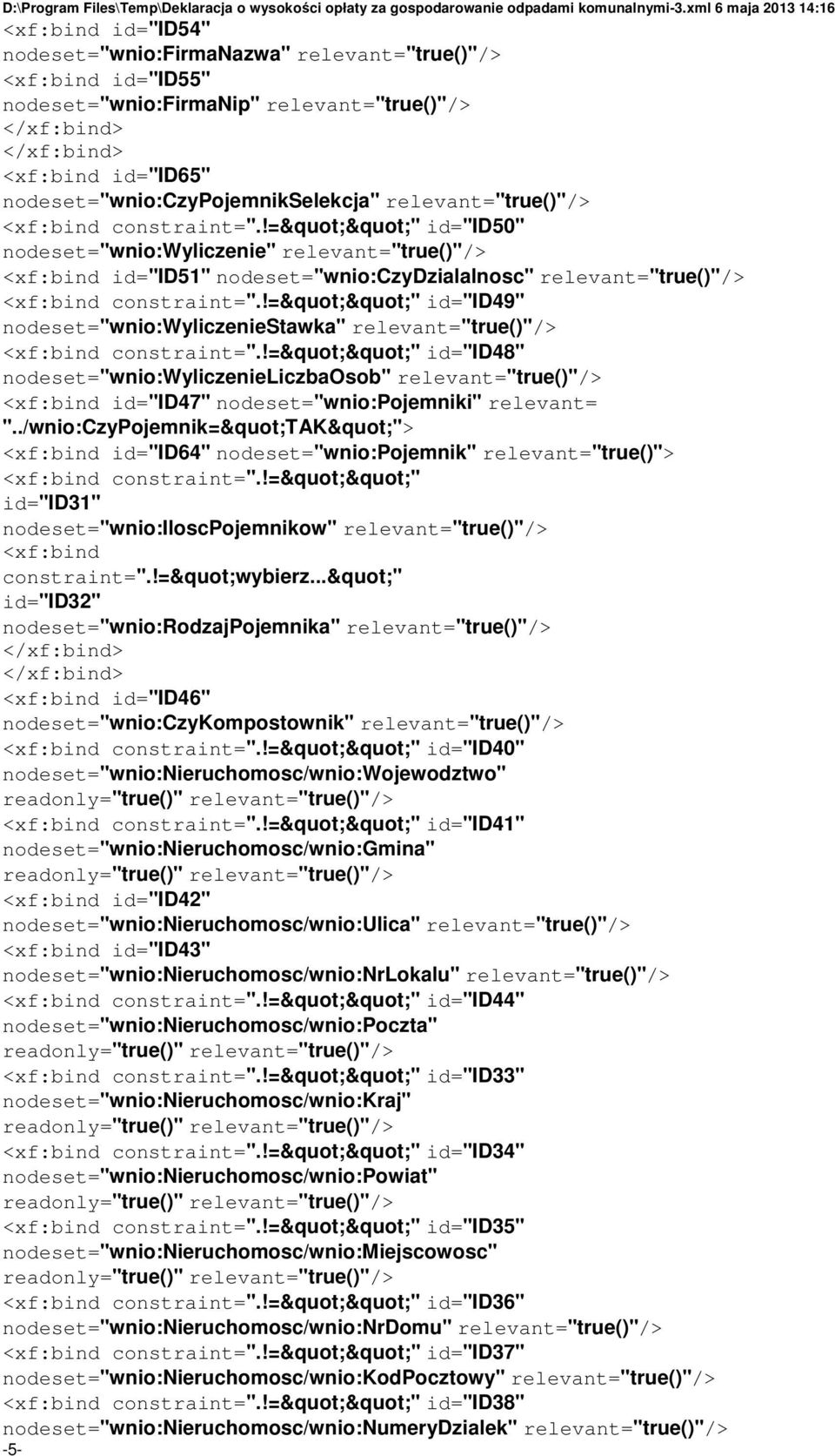 D:\Program Files\Temp\Deklaracja o wysokości opłaty za gospodarowanie odpadami komunalnymi-3.xml 6 maja 2013 14:16

<xf:bind id="ID54" nodeset="wnio:FirmaNazwa" relevant="true()"/>
<xf:bind id="ID55" nodeset="wnio:FirmaNip" relevant="true()"/>
</xf:bind>
</xf:bind>
<xf:bind id="ID65" nodeset="wnio:CzyPojemnikSelekcja" relevant="true()"/>
<xf:bind constraint=".!=&quot;&quot;" id="ID50" nodeset="wnio:Wyliczenie" relevant="true()"/>
<xf:bind id="ID51" nodeset="wnio:CzyDzialalnosc" relevant="true()"/>
<xf:bind constraint=".!=&quot;&quot;" id="ID49" nodeset="wnio:WyliczenieStawka" relevant="true()"/>
<xf:bind constraint=".!=&quot;&quot;" id="ID48" nodeset="wnio:WyliczenieLiczbaOsob" relevant="true()"/>
<xf:bind id="ID47" nodeset="wnio:Pojemniki" relevant= "../wnio:CzyPojemnik=&quot;TAK&quot;">
<xf:bind id="ID64" nodeset="wnio:Pojemnik" relevant="true()">
<xf:bind constraint=".!=&quot;&quot;" id="ID31" nodeset="wnio:IloscPojemnikow" relevant="true()"/>
<xf:bind constraint=".!=&quot;wybierz...&quot;" id="ID32" nodeset="wnio:RodzajPojemnika" relevant="true()"/>
</xf:bind>
</xf:bind>
<xf:bind id="ID46" nodeset="wnio:CzyKompostownik" relevant="true()"/>
<xf:bind constraint=".!=&quot;&quot;" id="ID40" nodeset="wnio:Nieruchomosc/wnio:Wojewodztwo" readonly="true()" relevant="true()"/>
<xf:bind constraint=".!=&quot;&quot;" id="ID41" nodeset="wnio:Nieruchomosc/wnio:Gmina" readonly="true()" relevant="true()"/>
<xf:bind id="ID42" nodeset="wnio:Nieruchomosc/wnio:Ulica" relevant="true()"/>
<xf:bind id="ID43" nodeset="wnio:Nieruchomosc/wnio:NrLokalu" relevant="true()"/>
<xf:bind constraint=".!=&quot;&quot;" id="ID44" nodeset="wnio:Nieruchomosc/wnio:Poczta" readonly="true()" relevant="true()"/>
<xf:bind constraint=".!=&quot;&quot;" id="ID33" nodeset="wnio:Nieruchomosc/wnio:Kraj" readonly="true()" relevant="true()"/>
<xf:bind constraint=".!=&quot;&quot;" id="ID34" nodeset="wnio:Nieruchomosc/wnio:Powiat" readonly="true()" relevant="true()"/>
<xf:bind constraint=".!=&quot;&quot;" id="ID35" nodeset="wnio:Nieruchomosc/wnio:Miejscowosc" readonly="true()" relevant="true()"/>
<xf:bind constraint=".!=&quot;&quot;" id="ID36" nodeset="wnio:Nieruchomosc/wnio:NrDomu" relevant="true()"/>
<xf:bind constraint=".!=&quot;&quot;" id="ID37" nodeset="wnio:Nieruchomosc/wnio:KodPocztowy" relevant="true()"/>
<xf:bind constraint=".!=&quot;&quot;" id="ID38" nodeset="wnio:Nieruchomosc/wnio:NumeryDzialek" relevant="true()"/>
-5-